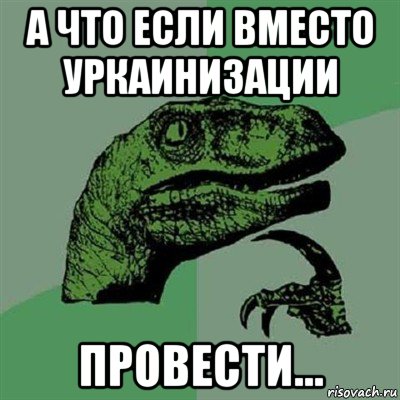 А ЧТО ЕСЛИ ВМЕСТО УРКАИНИЗАЦИИ

ПРОВЕСТИ...

risovach.ru